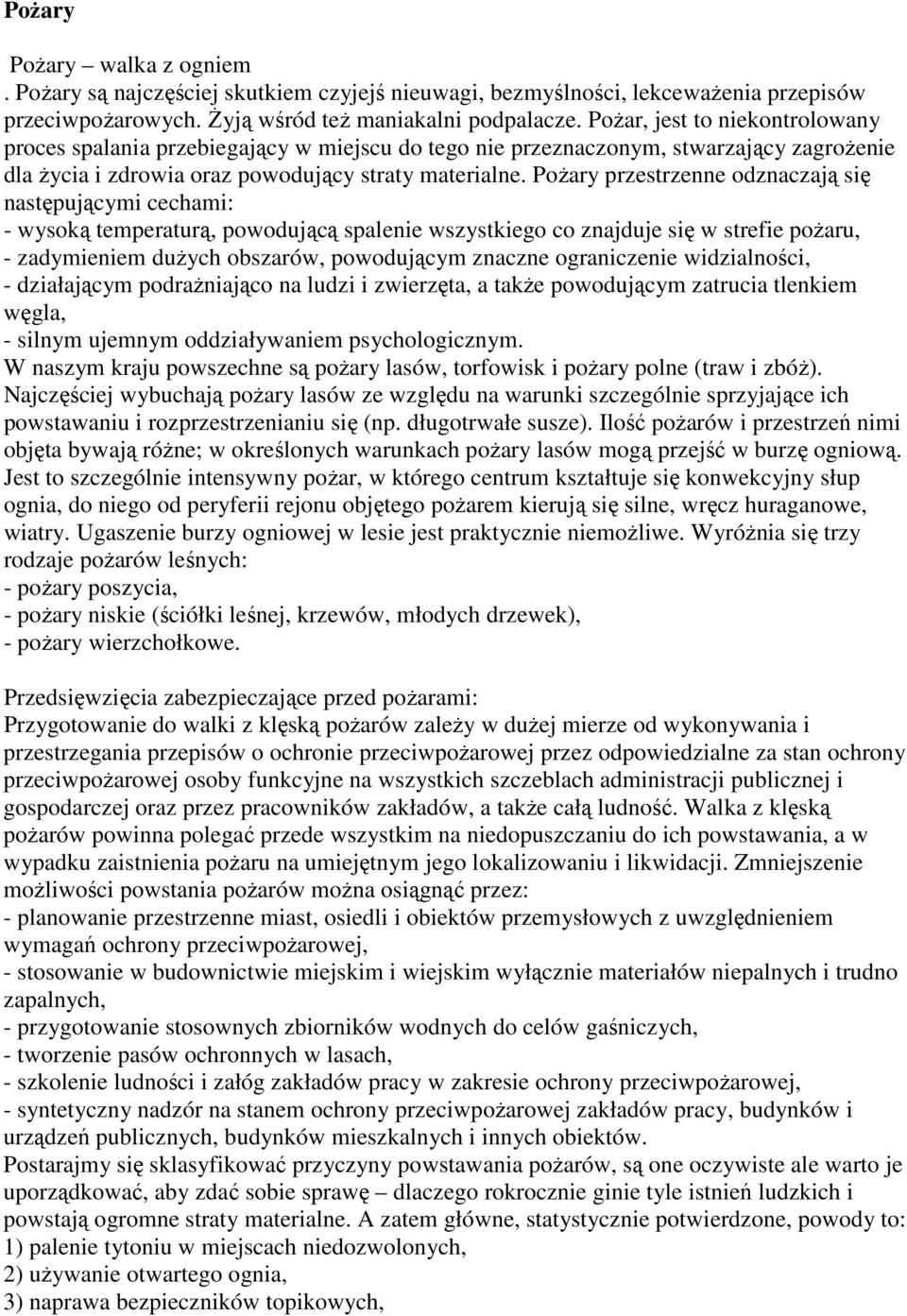 Pożary

Pożary – walka z ogniem
. Pożary są najczęściej skutkiem czyjejś nieuwagi, bezmyślności, lekceważenia przepisów przeciwpożarowych. Żyją wśród też maniakalni podpalacze. Pożar, jest to niekontrolowany proces spalania przebiegający w miejscu do tego nie przeznaczonym, stwarzający zagrożenie dla życia i zdrowia oraz powodujący straty materialne. Pożary przestrzenne odznaczają się następującymi cechami:
- wysoką temperaturą, powodującą spalenie wszystkiego co znajduje się w strefie pożaru,
- zadymieniem dużych obszarów, powodującym znaczne ograniczenie widzialności,
- działającym podrażniająco na ludzi i zwierzęta, a także powodującym zatrucia tlenkiem węgla,
- silnym ujemnym oddziaływaniem psychologicznym.
W naszym kraju powszechne są pożary lasów, torfowisk i pożary polne (traw i zbóż). Najczęściej wybuchają pożary lasów ze względu na warunki szczególnie sprzyjające ich powstawaniu i rozprzestrzenianiu się (np. długotrwałe susze). Ilość pożarów i przestrzeń nimi objęta bywają różne; w określonych warunkach pożary lasów mogą przejść w burzę ogniową. Jest to szczególnie intensywny pożar, w którego centrum kształtuje się konwekcyjny słup ognia, do niego od peryferii rejonu objętego pożarem kierują się silne, wręcz huraganowe, wiatry. Ugaszenie burzy ogniowej w lesie jest praktycznie niemożliwe. Wyróżnia się trzy rodzaje pożarów leśnych:
- pożary poszycia,
- pożary niskie (ściółki leśnej, krzewów, młodych drzewek),
- pożary wierzchołkowe.

Przedsięwzięcia zabezpieczające przed pożarami:
Przygotowanie do walki z klęską pożarów zależy w dużej mierze od wykonywania i przestrzegania przepisów o ochronie przeciwpożarowej przez odpowiedzialne za stan ochrony przeciwpożarowej osoby funkcyjne na wszystkich szczeblach administracji publicznej i gospodarczej oraz przez pracowników zakładów, a także całą ludność. Walka z klęską pożarów powinna polegać przede wszystkim na niedopuszczaniu do ich powstawania, a w wypadku zaistnienia pożaru na umiejętnym jego lokalizowaniu i likwidacji. Zmniejszenie możliwości powstania pożarów można osiągnąć przez:
- planowanie przestrzenne miast, osiedli i obiektów przemysłowych z uwzględnieniem wymagań ochrony przeciwpożarowej,
- stosowanie w budownictwie miejskim i wiejskim wyłącznie materiałów niepalnych i trudno zapalnych,
- przygotowanie stosownych zbiorników wodnych do celów gaśniczych,
- tworzenie pasów ochronnych w lasach,
- szkolenie ludności i załóg zakładów pracy w zakresie ochrony przeciwpożarowej,
- syntetyczny nadzór na stanem ochrony przeciwpożarowej zakładów pracy, budynków i urządzeń publicznych, budynków mieszkalnych i innych obiektów.
Postarajmy się sklasyfikować przyczyny powstawania pożarów, są one oczywiste ale warto je uporządkować, aby zdać sobie sprawę – dlaczego rokrocznie ginie tyle istnień ludzkich i powstają ogromne straty materialne. A zatem główne, statystycznie potwierdzone, powody to:
1) palenie tytoniu w miejscach niedozwolonych,
2) używanie otwartego ognia,
3) naprawa bezpieczników topikowych,